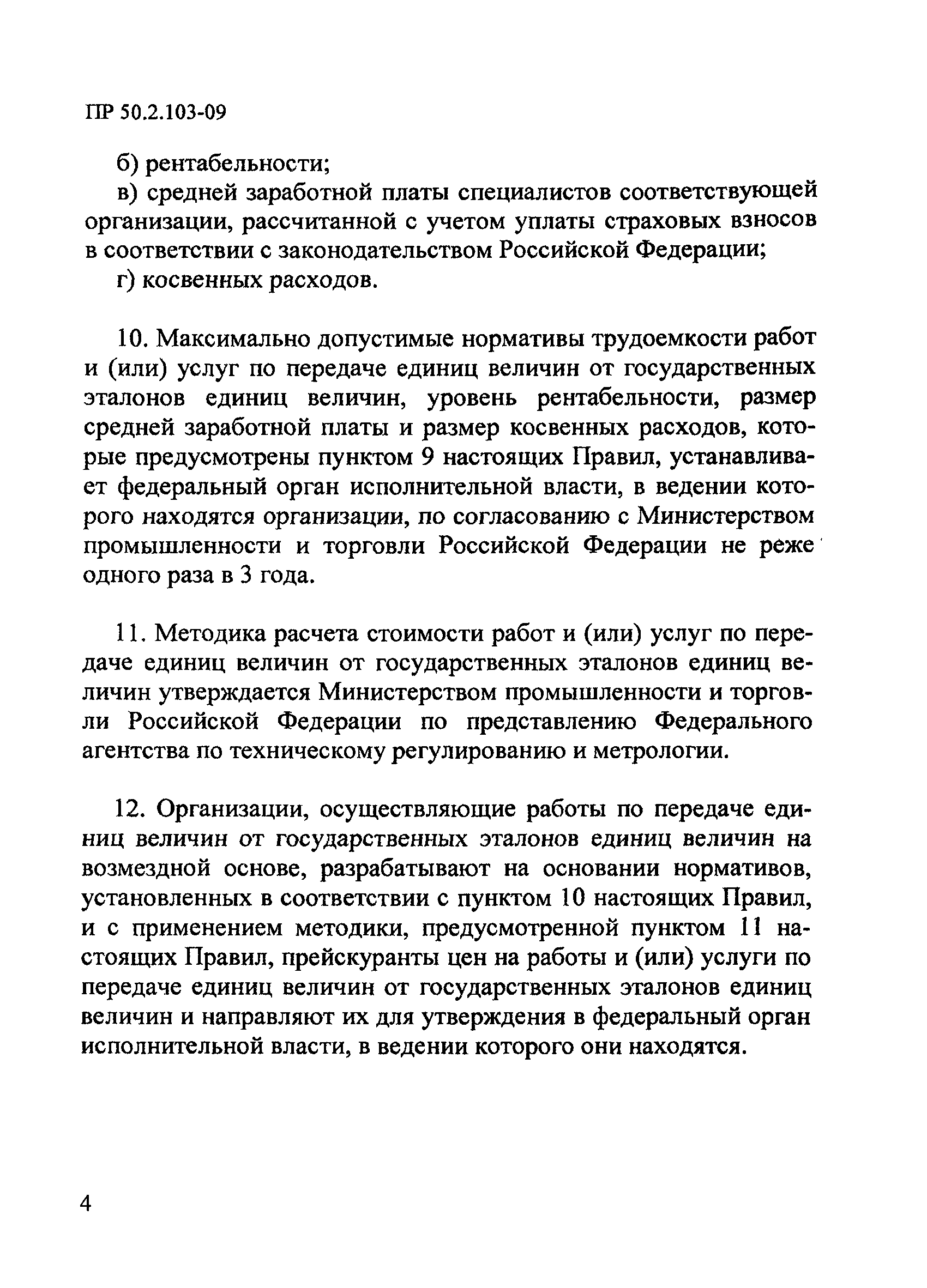 ПР 50.2.103-09

б) рентабельности;

в) средней заработной платы специалистов соответствующей организации, рассчитанной с учетом уплаты страховых взносов в соответствии с законодательством Российской Федерации;

г) косвенных расходов.

10. Максимально допустимые нормативы трудоемкости работ и (или) услуг по передаче единиц величин от государственных эталонов единиц величин, уровень рентабельности, размер средней заработной платы и размер косвенных расходов, которые предусмотрены пунктом 9 настоящих Правил, устанавливает федеральный орган исполнительной власти, в ведении которого находятся организации, по согласованию с Министерством промышленности и торговли Российской Федерации не реже одного раза в 3 года.

11. Методика расчета стоимости работ и (или) услуг по передаче единиц величин от государственных эталонов единиц величин утверждается Министерством промышленности и торговли Российской Федерации по представлению Федерального агентства по техническому регулированию и метрологии.

12. Организации, осуществляющие работы по передаче единиц величин от государственных эталонов единиц величин на возмездной основе, разрабатывают на основании нормативов, установленных в соответствии с пунктом 10 настоящих Правил, и с применением методики, предусмотренной пунктом 11 настоящих Правил, прейскуранты цен на работы и (или) услуги по передаче единиц величин от государственных эталонов единиц величин и направляют их для утверждения в федеральный орган исполнительной власти, в ведении которого они находятся.

4